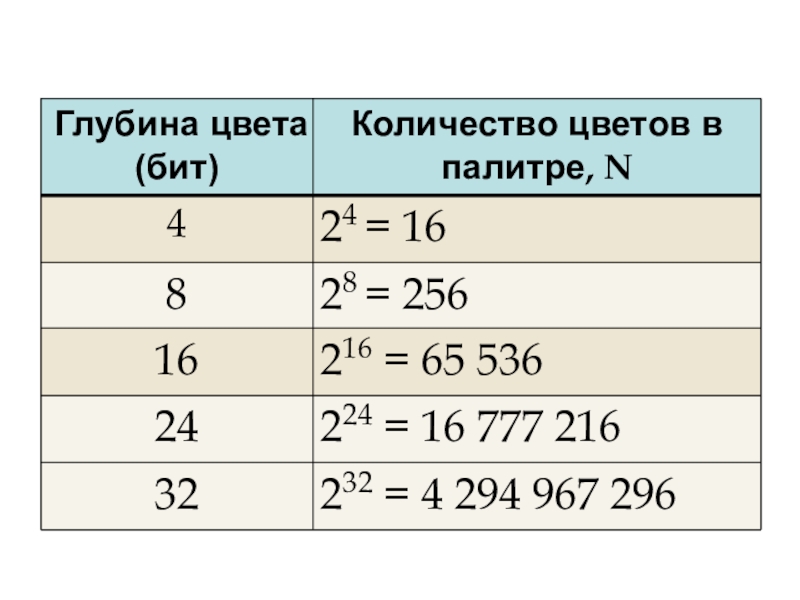 | Глубина цвета (бит) | Количество цветов в палитре, N |
|---|---|
| 4 | $2^4 = 16$ |
| 8 | $2^8 = 256$ |
| 16 | $2^{16} = 65 536$ |
| 24 | $2^{24} = 16 777 216$ |
| 32 | $2^{32} = 4 294 967 296$ |